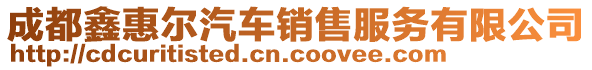 成都鑫惠尔汽车销售服务有限公司
http://cdcuritisted.cn.coovee.com